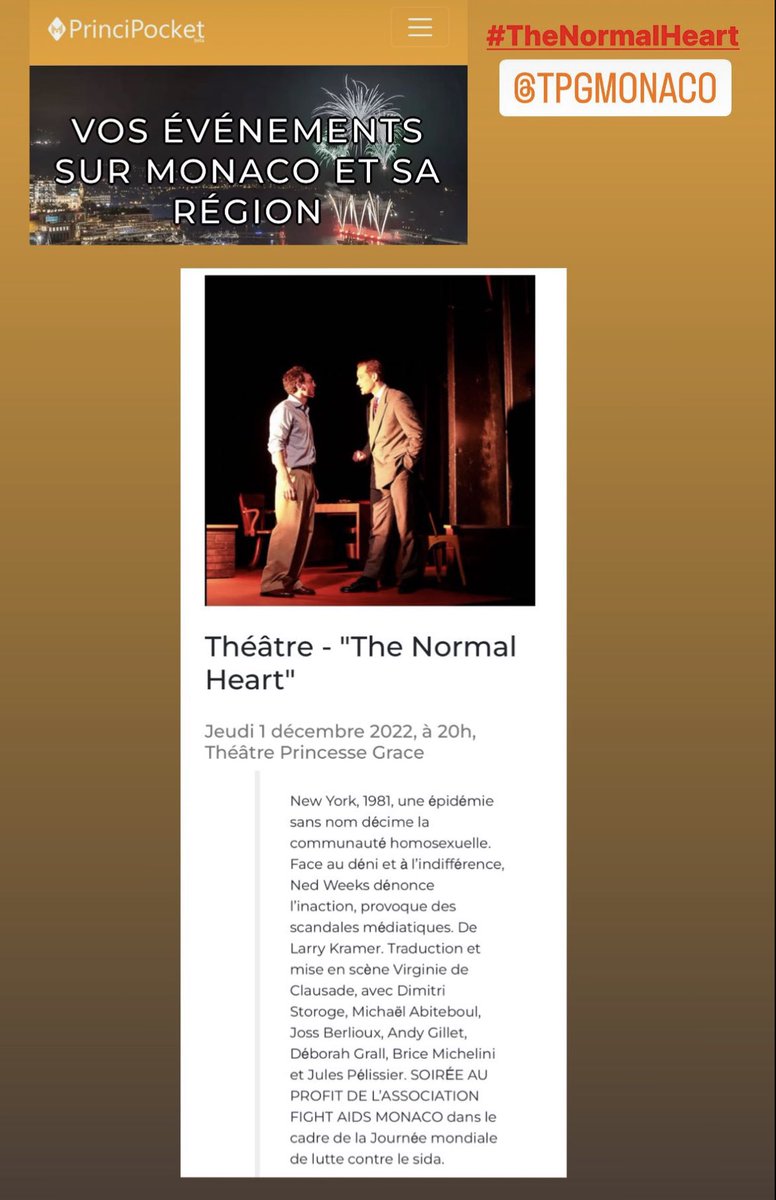 PrinciPocket

#TheNormalHeart

@TPGMONACO

VOS ÉVÉNEMENTS SUR MONACO ET SA RÉGION

Théâtre - "The Normal Heart"

Jeudi 1 décembre 2022, à 20h, Théâtre Princesse Grace

New York, 1981, une épidémie sans nom décime la communauté homosexuelle. Face au déni et à l'indifférence, Ned Weeks dénonce l'inaction, provoque des scandales médiatiques. De Larry Kramer. Traduction et mise en scène Virginie de Clausade, avec Dimitri Storoge, Michaël Abiteboul, Joss Berlioux, Andy Gillet, Déborah Grall, Brice Michelini et Jules Pélissier. SOIRÉE AU PROFIT DE L'ASSOCIATION FIGHT AIDS MONACO dans le cadre de la Journée mondiale de lutte contre le sida.